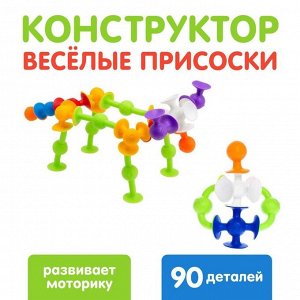 КОНСТРУКТОР
ВЕСЁЛЫЕ ПРИСОСКИ

развивает моторику

90 деталей